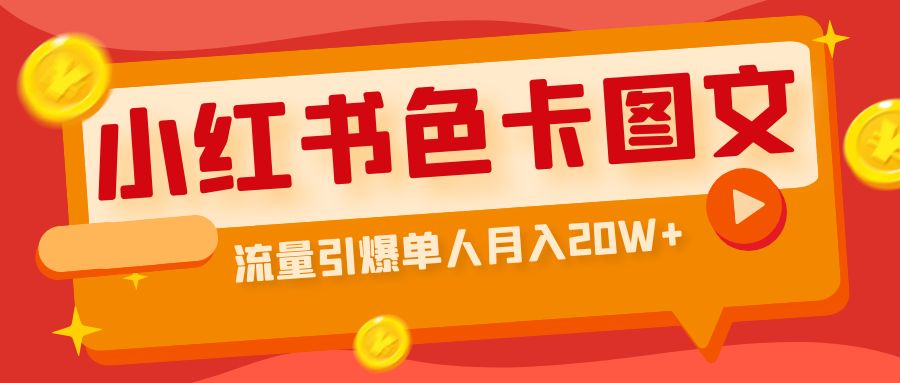 小红书色卡图文

流量引爆单人月入20W+